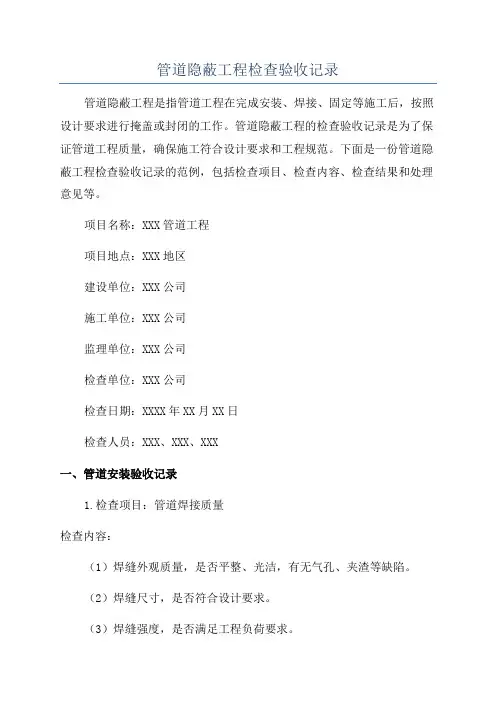 管道隐蔽工程检查验收记录

管道隐蔽工程是指管道工程在完成安装、焊接、固定等施工后，按照设计要求进行掩盖或封闭的工作。管道隐蔽工程的检查验收记录是为了保证管道工程质量，确保施工符合设计要求和工程规范。下面是一份管道隐蔽工程检查验收记录的范例，包括检查项目、检查内容、检查结果和处理意见等。

项目名称：XXX 管道工程

项目地点：XXX 地区

建设单位：XXX 公司

施工单位：XXX 公司

监理单位：XXX 公司

检查单位：XXX 公司

检查日期：XXXX 年 XX 月 XX 日

检查人员：XXX、XXX、XXX

一、管道安装验收记录

1.检查项目：管道焊接质量

检查内容：

（1）焊缝外观质量，是否平整、光洁，有无气孔、夹渣等缺陷。

（2）焊缝尺寸，是否符合设计要求。

（3）焊缝强度，是否满足工程负荷要求。